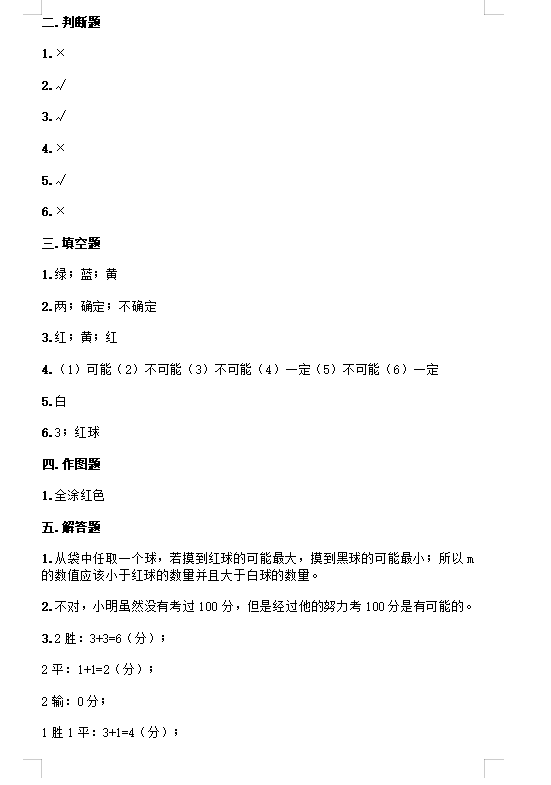 二. 判断题

1. ×

2. √

3. √

4. ×

5. √

6. ×

三. 填空题

1. 绿；蓝；黄

2. 两；确定；不确定

3. 红；黄；红

4.（1）可能（2）不可能（3）不可能（4）一定（5）不可能（6）一定

5. 白

6. 3；红球

四. 作图题

1. 全涂红色

五. 解答题

1. 从袋中任取一个球，若摸到红球的可能最大，摸到黑球的可能最小；所以 m 的数值应该小于红球的数量并且大于白球的数量。

2. 不对，小明虽然没有考过 100 分，但是经过他的努力考 100 分是有可能的。

3. 2 胜：3+3=6（分）；

2 平：1+1=2（分）；

2 输：0 分；

1 胜 1 平：3+1=4（分）；